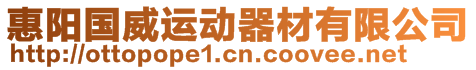 惠阳国威运动器材有限公司
http://ottopope1.cn.coovee.net